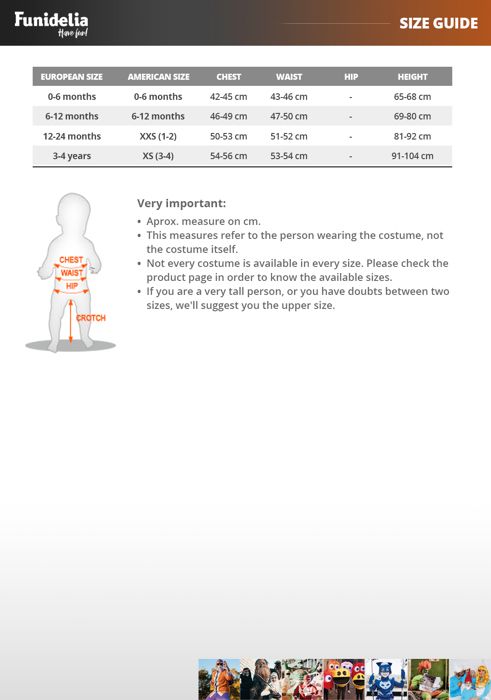 Funidelia
Have fun!

SIZE GUIDE

| EUROPEAN SIZE | AMERICAN SIZE | CHEST | WAIST | HIP | HEIGHT |
|---|---|---|---|---|---|
| 0-6 months | 0-6 months | 42-45 cm | 43-46 cm | - | 65-68 cm |
| 6-12 months | 6-12 months | 46-49 cm | 47-50 cm | - | 69-80 cm |
| 12-24 months | XXS (1-2) | 50-53 cm | 51-52 cm | - | 81-92 cm |
| 3-4 years | XS (3-4) | 54-56 cm | 53-54 cm | - | 91-104 cm |

CHEST
WAIST
HIP
CROTCH

Very important:

• Aprox. measure on cm.
• This measures refer to the person wearing the costume, not the costume itself.
• Not every costume is available in every size. Please check the product page in order to know the available sizes.
• If you are a very tall person, or you have doubts between two sizes, we'll suggest you the upper size.